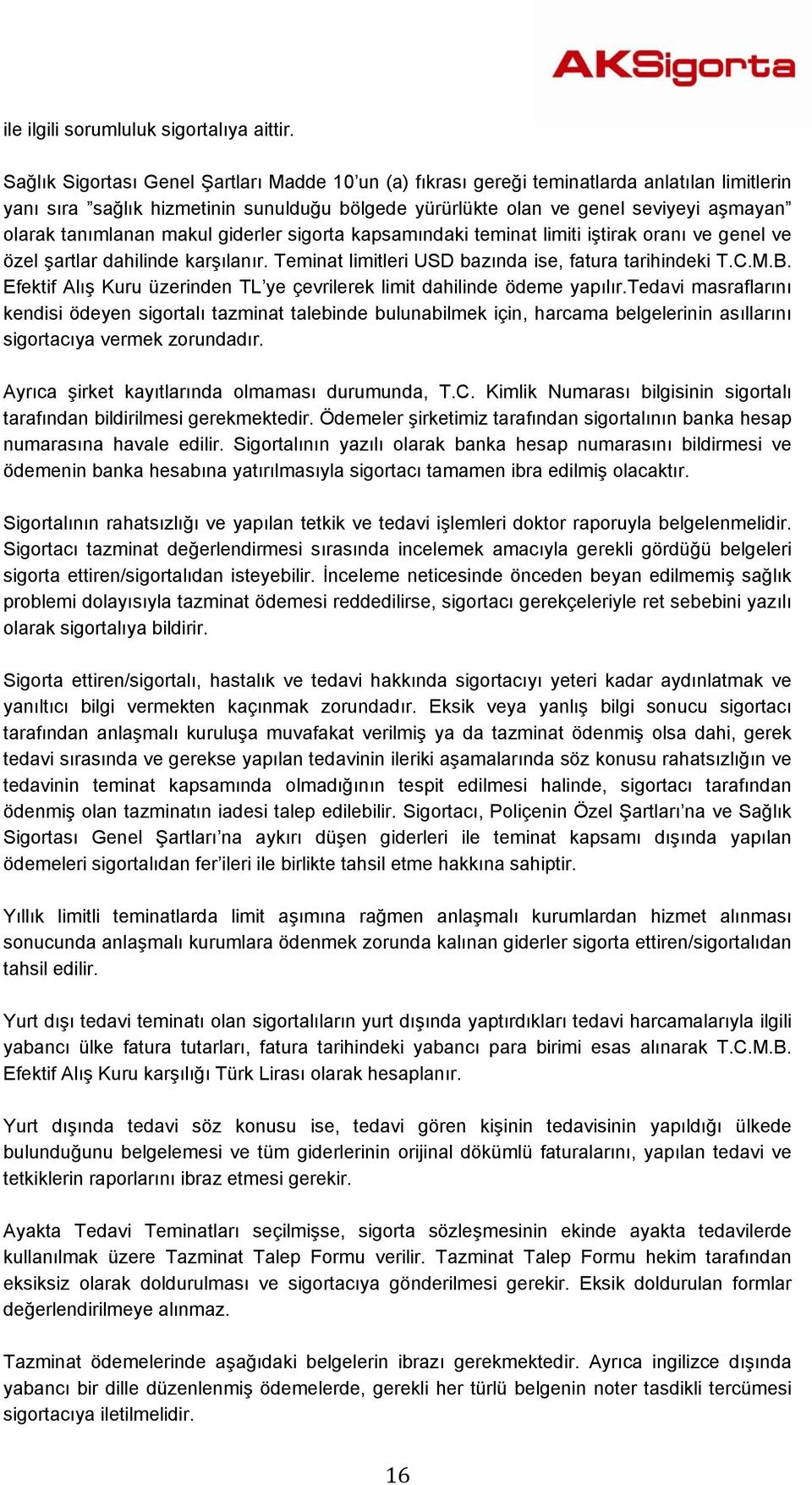 AKSigorta

ile ilgili sorumluluk sigortalıya aittir.

Sağlık Sigortası Genel Şartları Madde 10'un (a) fıkrası gereği teminatlarda anlatılan limitlerin yanı sıra "sağlık hizmetinin sunulduğu bölgede yürürlükte olan ve genel seviyeyi aşmayan" olarak tanımlanan makul giderler sigorta kapsamındaki teminat limiti iştirak oranı ve genel ve özel şartlar dahilinde karşılanır. Teminat limitleri USD bazında ise, fatura tarihindeki T.C.M.B. Efektif Alış Kuru üzerinden TL'ye çevrilerek limit dahilinde ödeme yapılır.Tedavi masraflarını kendisi ödeyen sigortalı tazminat talebinde bulunabilmek için, harcama belgelerinin asıllarını sigortacıya vermek zorundadır.

Ayrıca şirket kayıtlarında olmaması durumunda, T.C. Kimlik Numarası bilgisinin sigortalı tarafından bildirilmesi gerekmektedir. Ödemeler şirketimiz tarafından sigortalının banka hesap numarasına havale edilir. Sigortalının yazılı olarak banka hesap numarasını bildirmesi ve ödemenin banka hesabına yatırılmasıyla sigortacı tamamen ibra edilmiş olacaktır.

Sigortalının rahatsızlığı ve yapılan tetkik ve tedavi işlemleri doktor raporuyla belgelenmelidir. Sigortacı tazminat değerlendirmesi sırasında incelemek amacıyla gerekli gördüğü belgeleri sigorta ettiren/sigortalıdan isteyebilir. İnceleme neticesinde önceden beyan edilmemiş sağlık problemi dolayısıyla tazminat ödemesi reddedilirse, sigortacı gerekçeleriyle ret sebebini yazılı olarak sigortalıya bildirir.

Sigorta ettiren/sigortalı, hastalık ve tedavi hakkında sigortacıyı yeteri kadar aydınlatmak ve yanıltıcı bilgi vermekten kaçınmak zorundadır. Eksik veya yanlış bilgi sonucu sigortacı tarafından anlaşmalı kuruluşa muvafakat verilmiş ya da tazminat ödenmiş olsa dahi, gerek tedavi sırasında ve gerekse yapılan tedavinin ileriki aşamalarında söz konusu rahatsızlığın ve tedavinin teminat kapsamında olmadığının tespit edilmesi halinde, sigortacı tarafından ödenmiş olan tazminatın iadesi talep edilebilir. Sigortacı, Poliçenin Özel Şartları'na ve Sağlık Sigortası Genel Şartları'na aykırı düşen giderleri ile teminat kapsamı dışında yapılan ödemeleri sigortalıdan fer'ileri ile birlikte tahsil etme hakkına sahiptir.

Yıllık limitli teminatlarda limit aşımına rağmen anlaşmalı kurumlardan hizmet alınması sonucunda anlaşmalı kurumlara ödenmek zorunda kalınan giderler sigorta ettiren/sigortalıdan tahsil edilir.

Yurt dışı tedavi teminatı olan sigortalıların yurt dışında yaptırdıkları tedavi harcamalarıyla ilgili yabancı ülke fatura tutarları, fatura tarihindeki yabancı para birimi esas alınarak T.C.M.B. Efektif Alış Kuru karşılığı Türk Lirası olarak hesaplanır.

Yurt dışında tedavi söz konusu ise, tedavi gören kişinin tedavisinin yapıldığı ülkede bulunduğunu belgelemesi ve tüm giderlerinin orijinal dökümlü faturalarını, yapılan tedavi ve tetkiklerin raporlarını ibraz etmesi gerekir.

Ayakta Tedavi Teminatları seçilmişse, sigorta sözleşmesinin ekinde ayakta tedavilerde kullanılmak üzere Tazminat Talep Formu verilir. Tazminat Talep Formu hekim tarafından eksiksiz olarak doldurulması ve sigortacıya gönderilmesi gerekir. Eksik doldurulan formlar değerlendirilmeye alınmaz.

Tazminat ödemelerinde aşağıdaki belgelerin ibrazı gerekmektedir. Ayrıca ingilizce dışında yabancı bir dille düzenlenmiş ödemelerde, gerekli her türlü belgenin noter tasdikli tercümesi sigortacıya iletilmelidir.

16